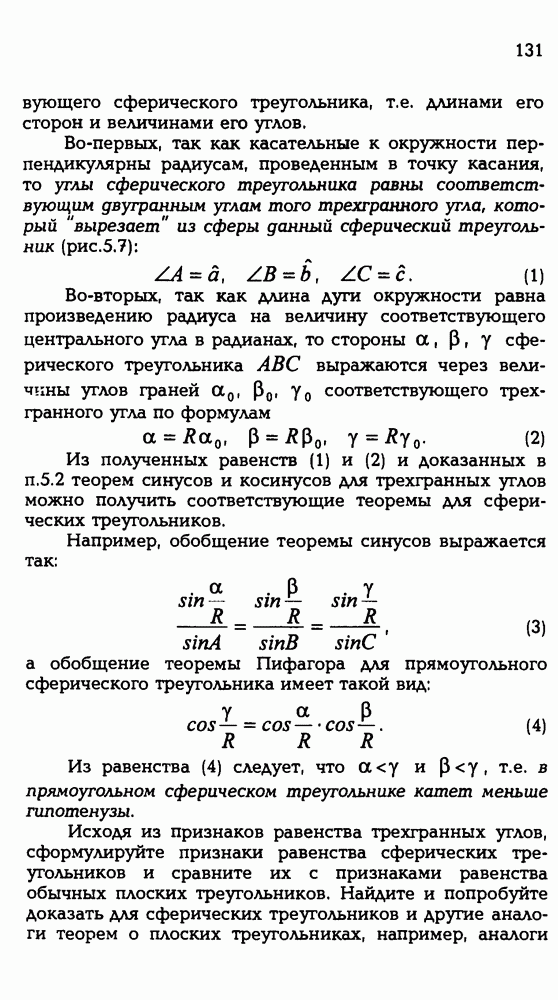 131

вующего сферического треугольника, т.е. длинами его сторон и величинами его углов.

Во-первых, так как касательные к окружности перпендикулярны радиусам, проведенным в точку касания, то углы сферического треугольника равны соответствующим двугранным углам того трехгранного угла, который "вырезает" из сферы данный сферический треугольник (рис.5.7):

$\angle A = \hat{a}, \quad \angle B = \hat{b}, \quad \angle C = \hat{c}.$ (1)

Во-вторых, так как длина дуги окружности равна произведению радиуса на величину соответствующего центрального угла в радианах, то стороны $\alpha$, $\beta$, $\gamma$ сферического треугольника $ABC$ выражаются через величины углов граней $\alpha_0$, $\beta_0$, $\gamma_0$ соответствующего трехгранного угла по формулам

$\alpha = R\alpha_0, \quad \beta = R\beta_0, \quad \gamma = R\gamma_0.$ (2)

Из полученных равенств (1) и (2) и доказанных в п.5.2 теорем синусов и косинусов для трехгранных углов можно получить соответствующие теоремы для сферических треугольников.

Например, обобщение теоремы синусов выражается так:

$\frac{sin\frac{\alpha}{R}}{sinA} = \frac{sin\frac{\beta}{R}}{sinB} = \frac{sin\frac{\gamma}{R}}{sinC},$ (3)

а обобщение теоремы Пифагора для прямоугольного сферического треугольника имеет такой вид:

$cos\frac{\gamma}{R} = cos\frac{\alpha}{R} \cdot cos\frac{\beta}{R}.$ (4)

Из равенства (4) следует, что $\alpha < \gamma$ и $\beta < \gamma$, т.е. в прямоугольном сферическом треугольнике катет меньше гипотенузы.

Исходя из признаков равенства трехгранных углов, сформулируйте признаки равенства сферических треугольников и сравните их с признаками равенства обычных плоских треугольников. Найдите и попробуйте доказать для сферических треугольников и другие аналоги теорем о плоских треугольниках, например, аналоги